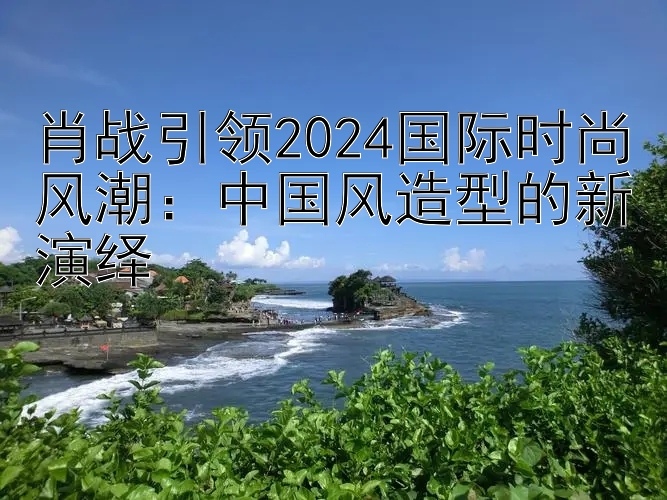 肖战引领2024国际时尚风潮：中国风造型的新演绎